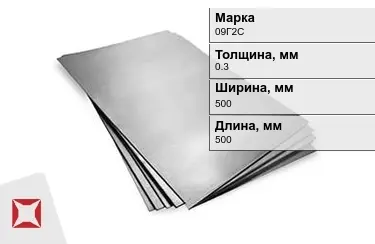 Марка
09Г2С

Толщина, мм
0.3

Ширина, мм
500

Длина, мм
500